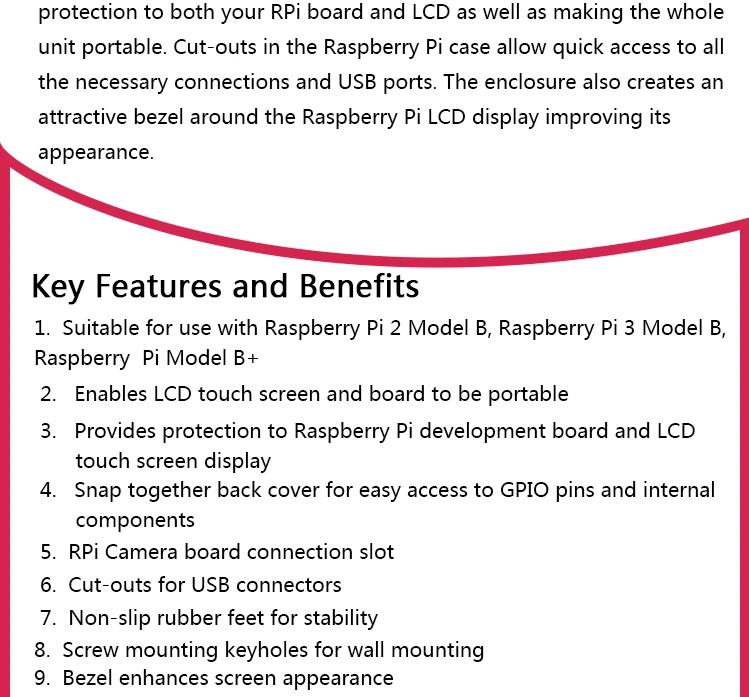 protection to both your RPi board and LCD as well as making the whole unit portable. Cut-outs in the Raspberry Pi case allow quick access to all the necessary connections and USB ports. The enclosure also creates an attractive bezel around the Raspberry Pi LCD display improving its appearance.

Key Features and Benefits

1. Suitable for use with Raspberry Pi 2 Model B, Raspberry Pi 3 Model B, Raspberry Pi Model B+
2. Enables LCD touch screen and board to be portable
3. Provides protection to Raspberry Pi development board and LCD touch screen display
4. Snap together back cover for easy access to GPIO pins and internal components
5. RPi Camera board connection slot
6. Cut-outs for USB connectors
7. Non-slip rubber feet for stability
8. Screw mounting keyholes for wall mounting
9. Bezel enhances screen appearance